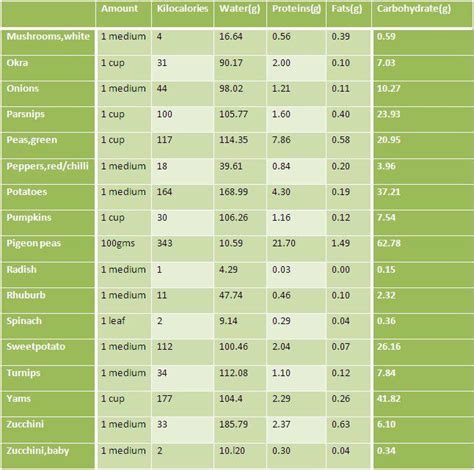 | | Amount | Kilocalories | Water(g) | Proteins(g) | Fats(g) | Carbohydrate(g) |
|---|---|---|---|---|---|---|
| Mushrooms,white | 1 medium | 4 | 16.64 | 0.56 | 0.39 | 0.59 |
| Okra | 1 cup | 31 | 90.17 | 2.00 | 0.10 | 7.03 |
| Onions | 1 medium | 44 | 98.02 | 1.21 | 0.11 | 10.27 |
| Parsnips | 1 cup | 100 | 105.77 | 1.60 | 0.40 | 23.93 |
| Peas,green | 1 cup | 117 | 114.35 | 7.86 | 0.58 | 20.95 |
| Peppers,red/chilli | 1 medium | 18 | 39.61 | 0.84 | 0.20 | 3.96 |
| Potatoes | 1 medium | 164 | 168.99 | 4.30 | 0.19 | 37.21 |
| Pumpkins | 1 cup | 30 | 106.26 | 1.16 | 0.12 | 7.54 |
| Pigeon peas | 100gms | 343 | 10.59 | 21.70 | 1.49 | 62.78 |
| Radish | 1 medium | 1 | 4.29 | 0.03 | 0.00 | 0.15 |
| Rhuburb | 1 medium | 11 | 47.74 | 0.46 | 0.10 | 2.32 |
| Spinach | 1 leaf | 2 | 9.14 | 0.29 | 0.04 | 0.36 |
| Sweetpotato | 1 medium | 112 | 100.46 | 2.04 | 0.07 | 26.16 |
| Turnips | 1 medium | 34 | 112.08 | 1.10 | 0.12 | 7.84 |
| Yams | 1 cup | 177 | 104.4 | 2.29 | 0.26 | 41.82 |
| Zucchini | 1 medium | 33 | 185.79 | 2.37 | 0.63 | 6.10 |
| Zucchini,baby | 1 medium | 2 | 10.l20 | 0.30 | 0.04 | 0.34 |